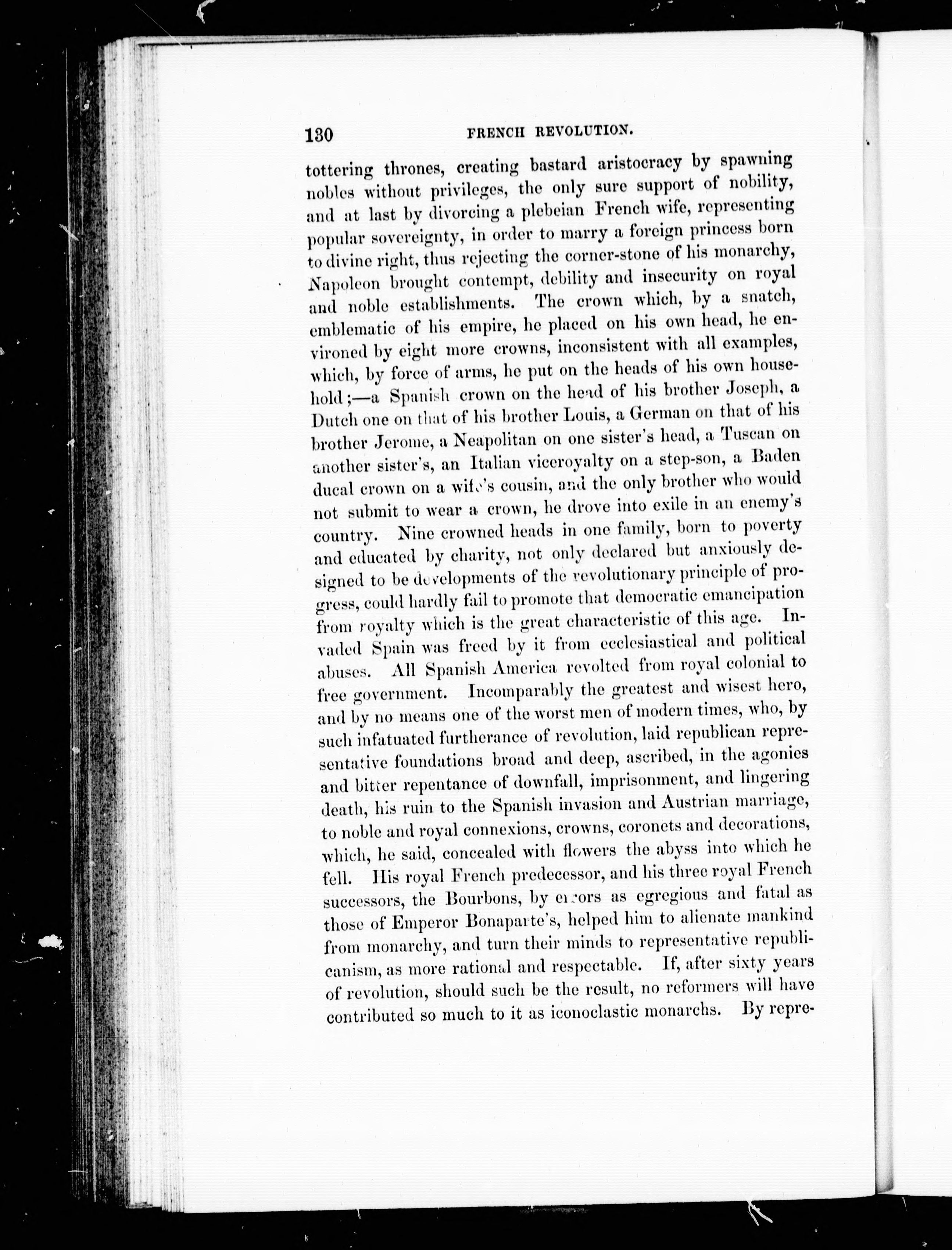 130 FRENCH REVOLUTION.

tottering thrones, creating bastard aristocracy by spawning nobles without privileges, the only sure support of nobility, and at last by divorcing a plebeian French wife, representing popular sovereignty, in order to marry a foreign princess born to divine right, thus rejecting the corner-stone of his monarchy, Napoleon brought contempt, debility and insecurity on royal and noble establishments. The crown which, by a snatch, emblematic of his empire, he placed on his own head, he environed by eight more crowns, inconsistent with all examples, which, by force of arms, he put on the heads of his own household;—a Spanish crown on the head of his brother Joseph, a Dutch one on that of his brother Louis, a German on that of his brother Jerome, a Neapolitan on one sister's head, a Tuscan on another sister's, an Italian viceroyalty on a step-son, a Baden ducal crown on a wife's cousin, and the only brother who would not submit to wear a crown, he drove into exile in an enemy's country. Nine crowned heads in one family, born to poverty and educated by charity, not only declared but anxiously designed to be developments of the revolutionary principle of progress, could hardly fail to promote that democratic emancipation from royalty which is the great characteristic of this age. Invaded Spain was freed by it from ecclesiastical and political abuses. All Spanish America revolted from royal colonial to free government. Incomparably the greatest and wisest hero, and by no means one of the worst men of modern times, who, by such infatuated furtherance of revolution, laid republican representative foundations broad and deep, ascribed, in the agonies and bitter repentance of downfall, imprisonment, and lingering death, his ruin to the Spanish invasion and Austrian marriage, to noble and royal connexions, crowns, coronets and decorations, which, he said, concealed with flowers the abyss into which he fell. His royal French predecessor, and his three royal French successors, the Bourbons, by errors as egregious and fatal as those of Emperor Bonaparte's, helped him to alienate mankind from monarchy, and turn their minds to representative republicanism, as more rational and respectable. If, after sixty years of revolution, should such be the result, no reformers will have contributed so much to it as iconoclastic monarchs. By repre-